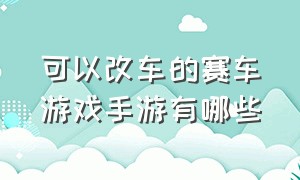 可以改车的赛车游戏手游有哪些